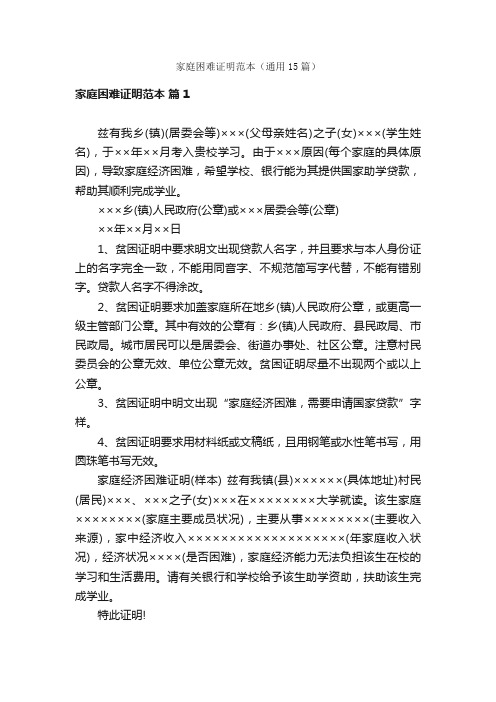 家庭困难证明范本（通用15篇）

家庭困难证明范本 篇1

兹有我乡(镇)(居委会等)×××(父母亲姓名)之子(女)×××(学生姓名)，于××年××月考入贵校学习。由于×××原因(每个家庭的具体原因)，导致家庭经济困难，希望学校、银行能为其提供国家助学贷款，帮助其顺利完成学业。

×××乡(镇)人民政府(公章)或×××居委会等(公章)

××年××月××日

1、贫困证明中要求明文出现贷款人名字，并且要求与本人身份证上的名字完全一致，不能用同音字、不规范简写字代替，不能有错别字。贷款人名字不得涂改。

2、贫困证明要求加盖家庭所在地乡(镇)人民政府公章，或更高一级主管部门公章。其中有效的公章有：乡(镇)人民政府、县民政局、市民政局。城市居民可以是居委会、街道办事处、社区公章。注意村民委员会的公章无效、单位公章无效。贫困证明尽量不出现两个或以上公章。

3、贫困证明中明文出现“家庭经济困难，需要申请国家贷款”字样。

4、贫困证明要求用材料纸或文稿纸，且用钢笔或水性笔书写，用圆珠笔书写无效。

家庭经济困难证明(样本) 兹有我镇(县)××××××(具体地址)村民(居民)×××、×××之子(女)×××在××××××××大学就读。该生家庭××××××××(家庭主要成员状况)，主要从事××××××××(主要收入来源)，家中经济收入××××××××××××××××××××(年家庭收入状况)，经济状况××××(是否困难)，家庭经济能力无法负担该生在校的学习和生活费用。请有关银行和学校给予该生助学资助，扶助该生完成学业。

特此证明!